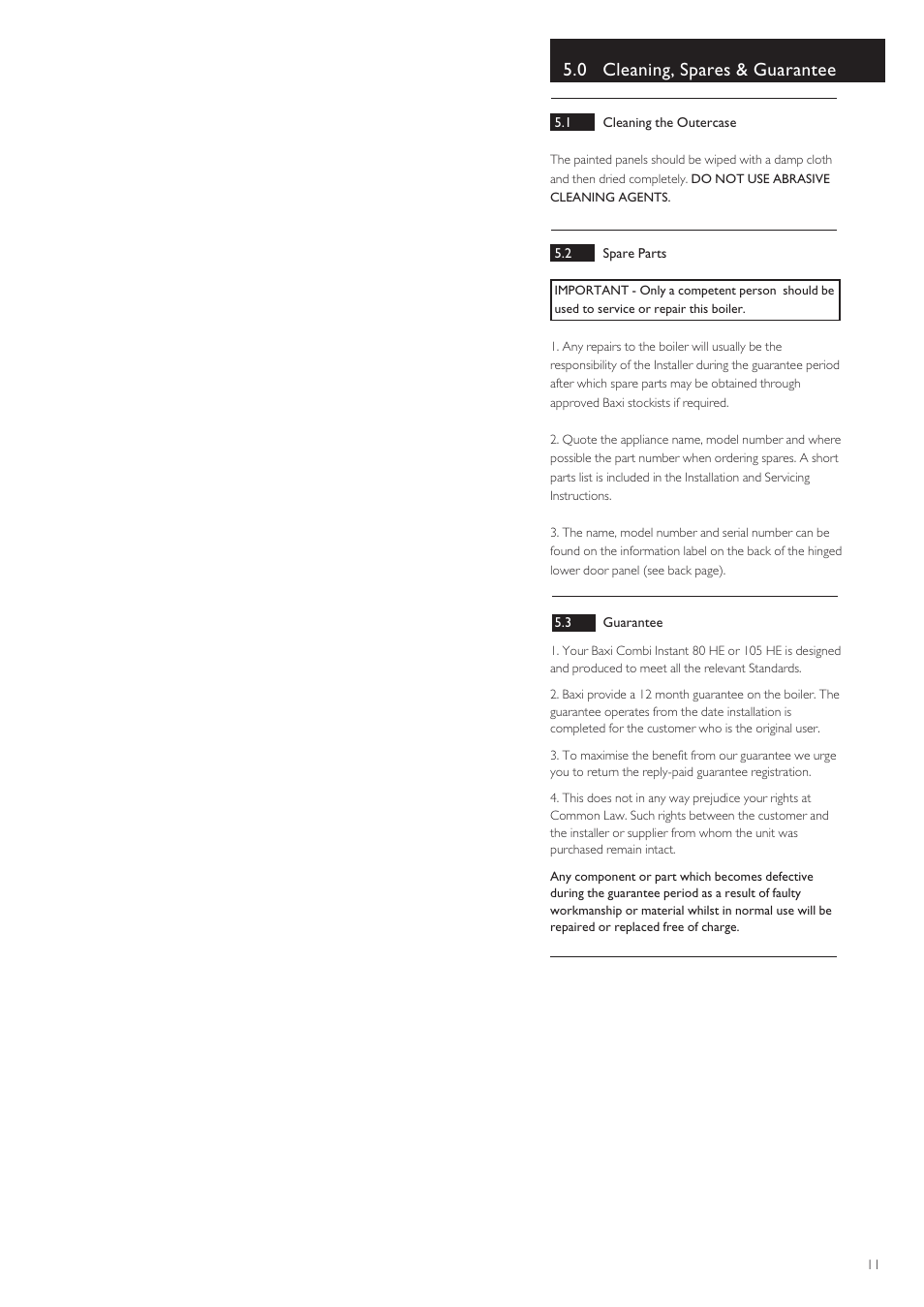 5.0 Cleaning, Spares & Guarantee

5.1 Cleaning the Outercase

The painted panels should be wiped with a damp cloth and then dried completely. DO NOT USE ABRASIVE CLEANING AGENTS.

5.2 Spare Parts

IMPORTANT - Only a competent person should be used to service or repair this boiler.

1. Any repairs to the boiler will usually be the responsibility of the Installer during the guarantee period after which spare parts may be obtained through approved Baxi stockists if required.

2. Quote the appliance name, model number and where possible the part number when ordering spares. A short parts list is included in the Installation and Servicing Instructions.

3. The name, model number and serial number can be found on the information label on the back of the hinged lower door panel (see back page).

5.3 Guarantee

1. Your Baxi Combi Instant 80 HE or 105 HE is designed and produced to meet all the relevant Standards.

2. Baxi provide a 12 month guarantee on the boiler. The guarantee operates from the date installation is completed for the customer who is the original user.

3. To maximise the benefit from our guarantee we urge you to return the reply-paid guarantee registration.

4. This does not in any way prejudice your rights at Common Law. Such rights between the customer and the installer or supplier from whom the unit was purchased remain intact.

Any component or part which becomes defective during the guarantee period as a result of faulty workmanship or material whilst in normal use will be repaired or replaced free of charge.

11